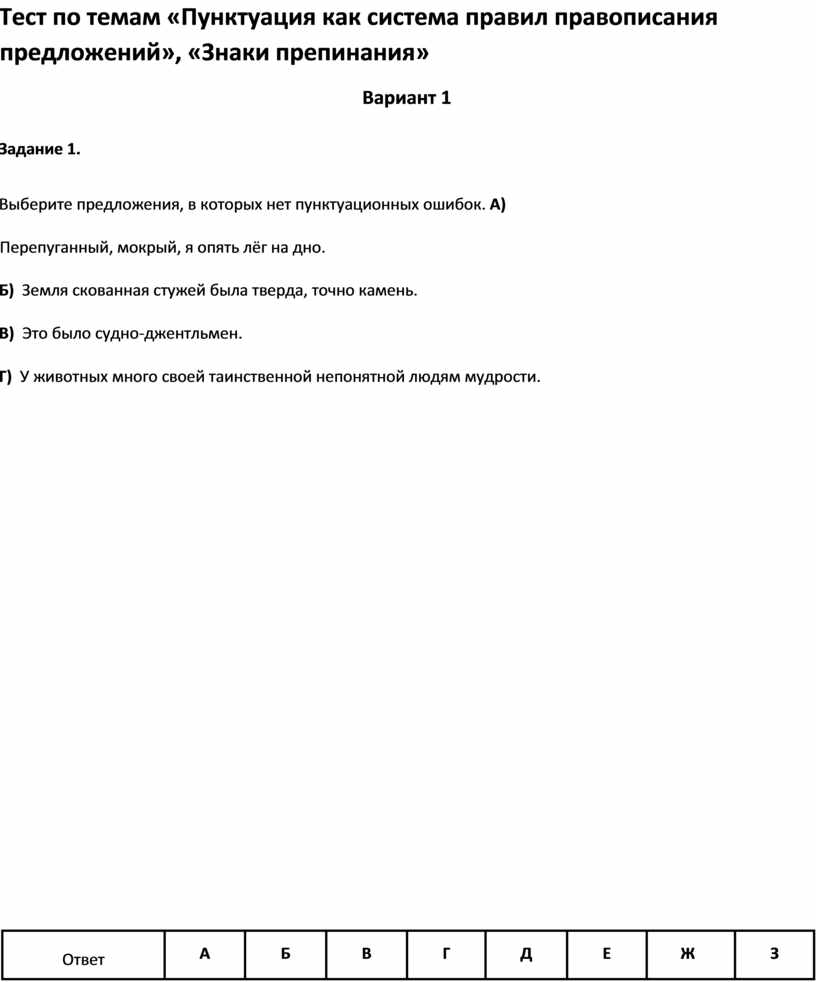 Тест по темам «Пунктуация как система правил правописания предложений», «Знаки препинания»

Вариант 1

Задание 1.

Выберите предложения, в которых нет пунктуационных ошибок. А)

Перепуганный, мокрый, я опять лёг на дно.

Б) Земля скованная стужей была тверда, точно камень.

В) Это было судно-джентльмен.

Г) У животных много своей таинственной непонятной людям мудрости.

| Ответ | А | Б | В | Г | Д | Е | Ж | З |
|---|---|---|---|---|---|---|---|---|